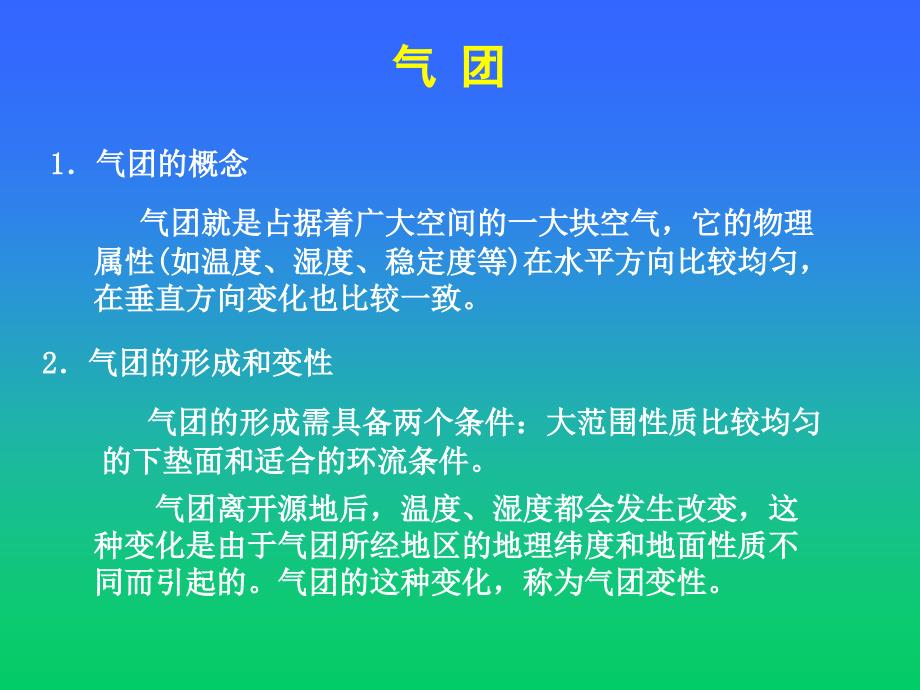 气 团

1．气团的概念

气团就是占据着广大空间的一大块空气，它的物理属性(如温度、湿度、稳定度等)在水平方向比较均匀，在垂直方向变化也比较一致。

2．气团的形成和变性

气团的形成需具备两个条件：大范围性质比较均匀的下垫面和适合的环流条件。

气团离开源地后，温度、湿度都会发生改变，这种变化是由于气团所经地区的地理纬度和地面性质不同而引起的。气团的这种变化，称为气团变性。